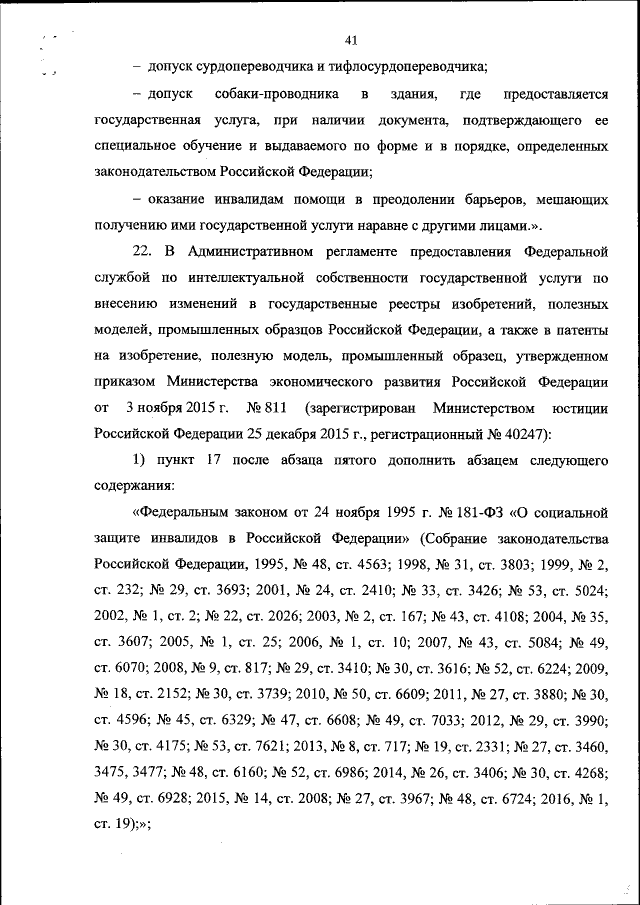 41

– допуск сурдопереводчика и тифлосурдопереводчика;

– допуск собаки-проводника в здания, где предоставляется государственная услуга, при наличии документа, подтверждающего ее специальное обучение и выдаваемого по форме и в порядке, определенных законодательством Российской Федерации;

– оказание инвалидам помощи в преодолении барьеров, мешающих получению ими государственной услуги наравне с другими лицами.».

22. В Административном регламенте предоставления Федеральной службой по интеллектуальной собственности государственной услуги по внесению изменений в государственные реестры изобретений, полезных моделей, промышленных образцов Российской Федерации, а также в патенты на изобретение, полезную модель, промышленный образец, утвержденном приказом Министерства экономического развития Российской Федерации от 3 ноября 2015 г. № 811 (зарегистрирован Министерством юстиции Российской Федерации 25 декабря 2015 г., регистрационный № 40247):

1) пункт 17 после абзаца пятого дополнить абзацем следующего содержания:

«Федеральным законом от 24 ноября 1995 г. № 181-ФЗ «О социальной защите инвалидов в Российской Федерации» (Собрание законодательства Российской Федерации, 1995, № 48, ст. 4563; 1998, № 31, ст. 3803; 1999, № 2, ст. 232; № 29, ст. 3693; 2001, № 24, ст. 2410; № 33, ст. 3426; № 53, ст. 5024; 2002, № 1, ст. 2; № 22, ст. 2026; 2003, № 2, ст. 167; № 43, ст. 4108; 2004, № 35, ст. 3607; 2005, № 1, ст. 25; 2006, № 1, ст. 10; 2007, № 43, ст. 5084; № 49, ст. 6070; 2008, № 9, ст. 817; № 29, ст. 3410; № 30, ст. 3616; № 52, ст. 6224; 2009, № 18, ст. 2152; № 30, ст. 3739; 2010, № 50, ст. 6609; 2011, № 27, ст. 3880; № 30, ст. 4596; № 45, ст. 6329; № 47, ст. 6608; № 49, ст. 7033; 2012, № 29, ст. 3990; № 30, ст. 4175; № 53, ст. 7621; 2013, № 8, ст. 717; № 19, ст. 2331; № 27, ст. 3460, 3475, 3477; № 48, ст. 6160; № 52, ст. 6986; 2014, № 26, ст. 3406; № 30, ст. 4268; № 49, ст. 6928; 2015, № 14, ст. 2008; № 27, ст. 3967; № 48, ст. 6724; 2016, № 1, ст. 19);»;